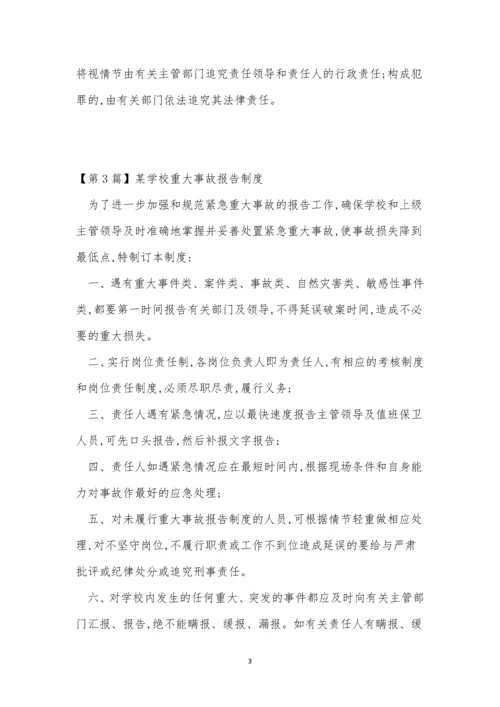 将视情节由有关主管部门追究责任领导和责任人的行政责任;构成犯罪的,由有关部门依法追究其法律责任。

【第3篇】某学校重大事故报告制度

为了进一步加强和规范紧急重大事故的报告工作,确保学校和上级主管领导及时准确地掌握并妥善处置紧急重大事故,使事故损失降到最低点,特制订本制度:

一、遇有重大事件类、案件类、事故类、自然灾害类、敏感性事件类,都要第一时间报告有关部门及领导,不得延误破案时间,造成不必要的重大损失。

二、实行岗位责任制,各岗位负责人即为责任人,有相应的考核制度和岗位责任制度,必须尽职尽责,履行义务;

三、责任人遇有紧急情况,应以最快速度报告主管领导及值班保卫人员,可先口头报告,然后补报文字报告;

四、责任人如遇紧急情况应在最短时间内,根据现场条件和自身能力对事故作最好的应急处理;

五、对未履行重大事故报告制度的人员,可根据情节轻重做相应处理,对不坚守岗位,不履行职责或工作不到位造成延误的要给与严肃批评或纪律处分或追究刑事责任。

六、对学校内发生的任何重大、突发的事件都应及时向有关主管部门汇报、报告,绝不能瞒报、缓报、漏报。如有关责任人有瞒报、缓

3